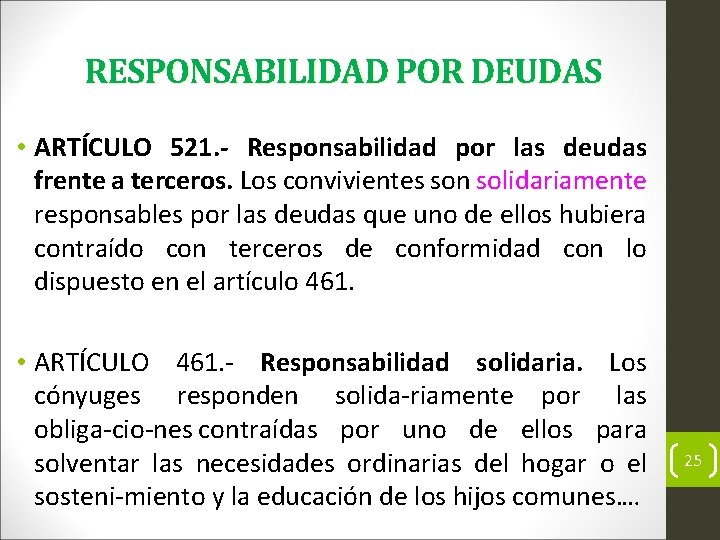 RESPONSABILIDAD POR DEUDAS

• ARTÍCULO 521.- Responsabilidad por las deudas frente a terceros. Los convivientes son solidariamente responsables por las deudas que uno de ellos hubiera contraído con terceros de conformidad con lo dispuesto en el artículo 461.

• ARTÍCULO 461.- Responsabilidad solidaria. Los cónyuges responden solida-riamente por las obliga-cio-nes contraídas por uno de ellos para solventar las necesidades ordinarias del hogar o el sosteni-miento y la educación de los hijos comunes….

25